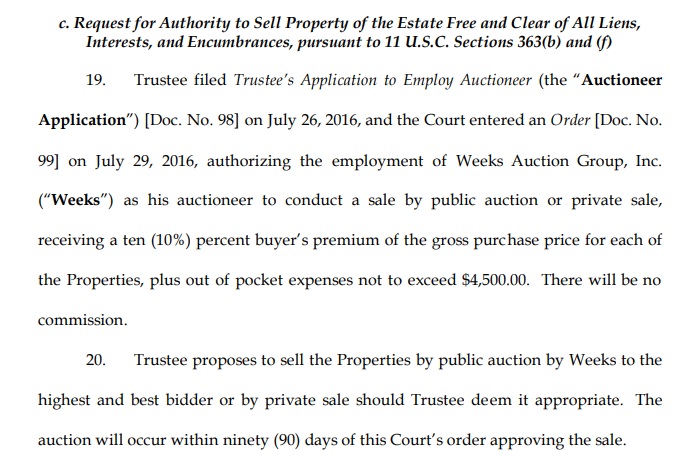 c. Request for Authority to Sell Property of the Estate Free and Clear of All Liens, Interests, and Encumbrances, pursuant to 11 U.S.C. Sections 363(b) and (f)

19. Trustee filed Trustee's Application to Employ Auctioneer (the "Auctioneer Application") [Doc. No. 98] on July 26, 2016, and the Court entered an Order [Doc. No. 99] on July 29, 2016, authorizing the employment of Weeks Auction Group, Inc. ("Weeks") as his auctioneer to conduct a sale by public auction or private sale, receiving a ten (10%) percent buyer's premium of the gross purchase price for each of the Properties, plus out of pocket expenses not to exceed $4,500.00. There will be no commission.

20. Trustee proposes to sell the Properties by public auction by Weeks to the highest and best bidder or by private sale should Trustee deem it appropriate. The auction will occur within ninety (90) days of this Court's order approving the sale.